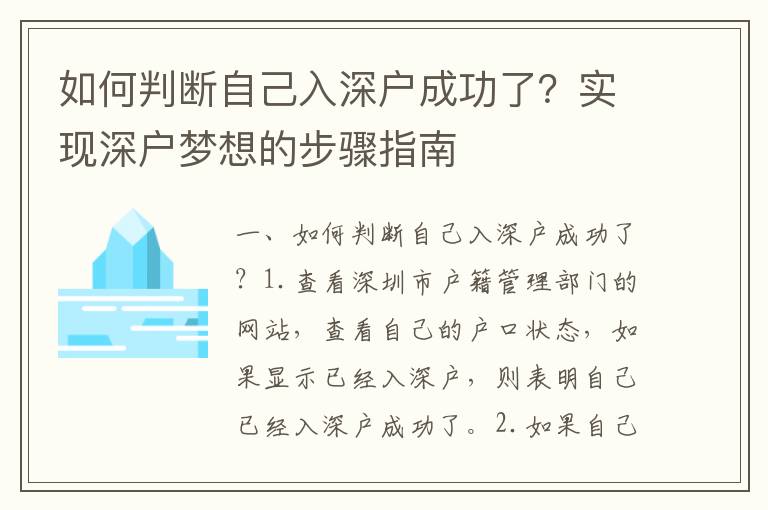 如何判断自己入深户成功了？实现深户梦想的步骤指南

一、如何判断自己入深户成功了？1. 查看深圳市户籍管理部门的网站，查看自己的户口状态，如果显示已经入深户，则表明自己已经入深户成功了。2. 如果自己